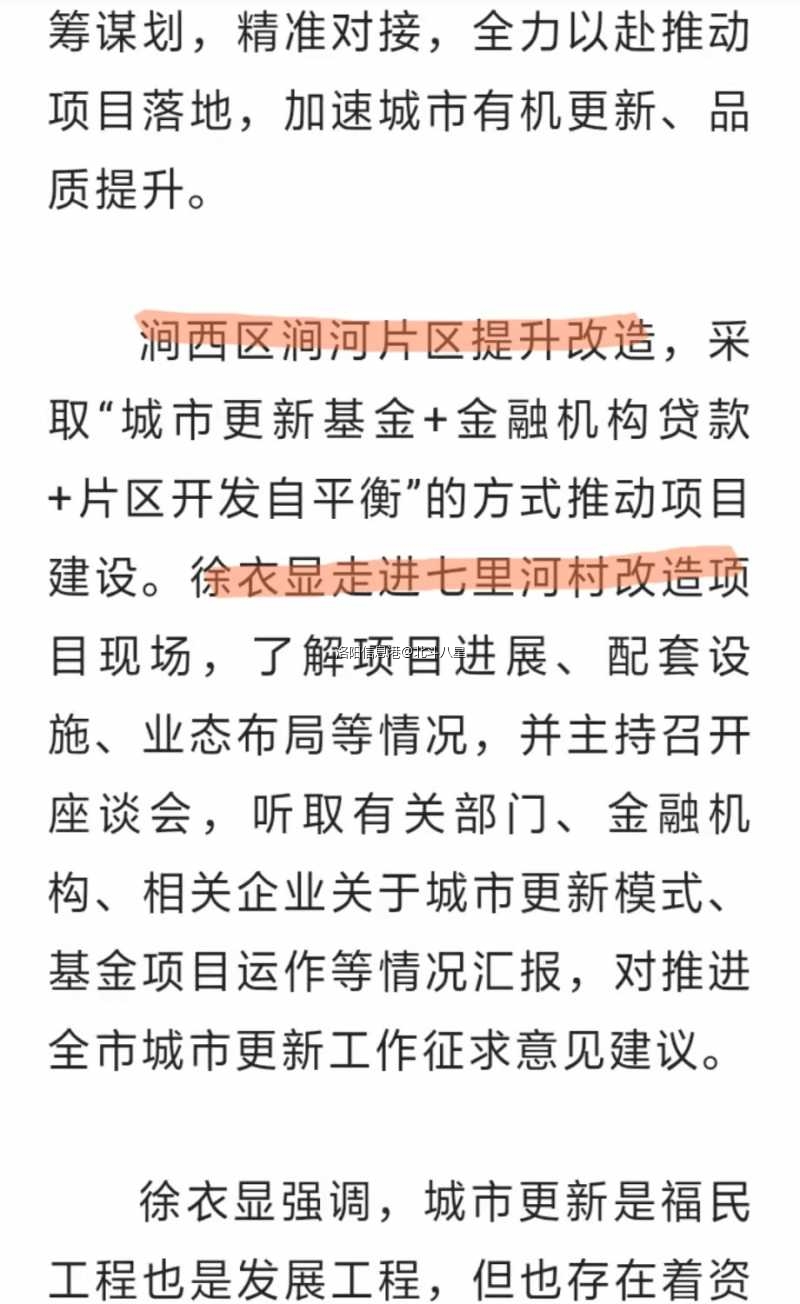 筹谋划，精准对接，全力以赴推动项目落地，加速城市有机更新、品质提升。

涧西区涧河片区提升改造，采取“城市更新基金+金融机构贷款+片区开发自平衡”的方式推动项目建设。徐衣显走进七里河村改造项目现场，了解项目进展、配套设施、业态布局等情况，并主持召开座谈会，听取有关部门、金融机构、相关企业关于城市更新模式、基金项目运作等情况汇报，对推进全市城市更新工作征求意见建议。

洛阳信息港@北斗八星

徐衣显强调，城市更新是福民工程也是发展工程，但也存在着资